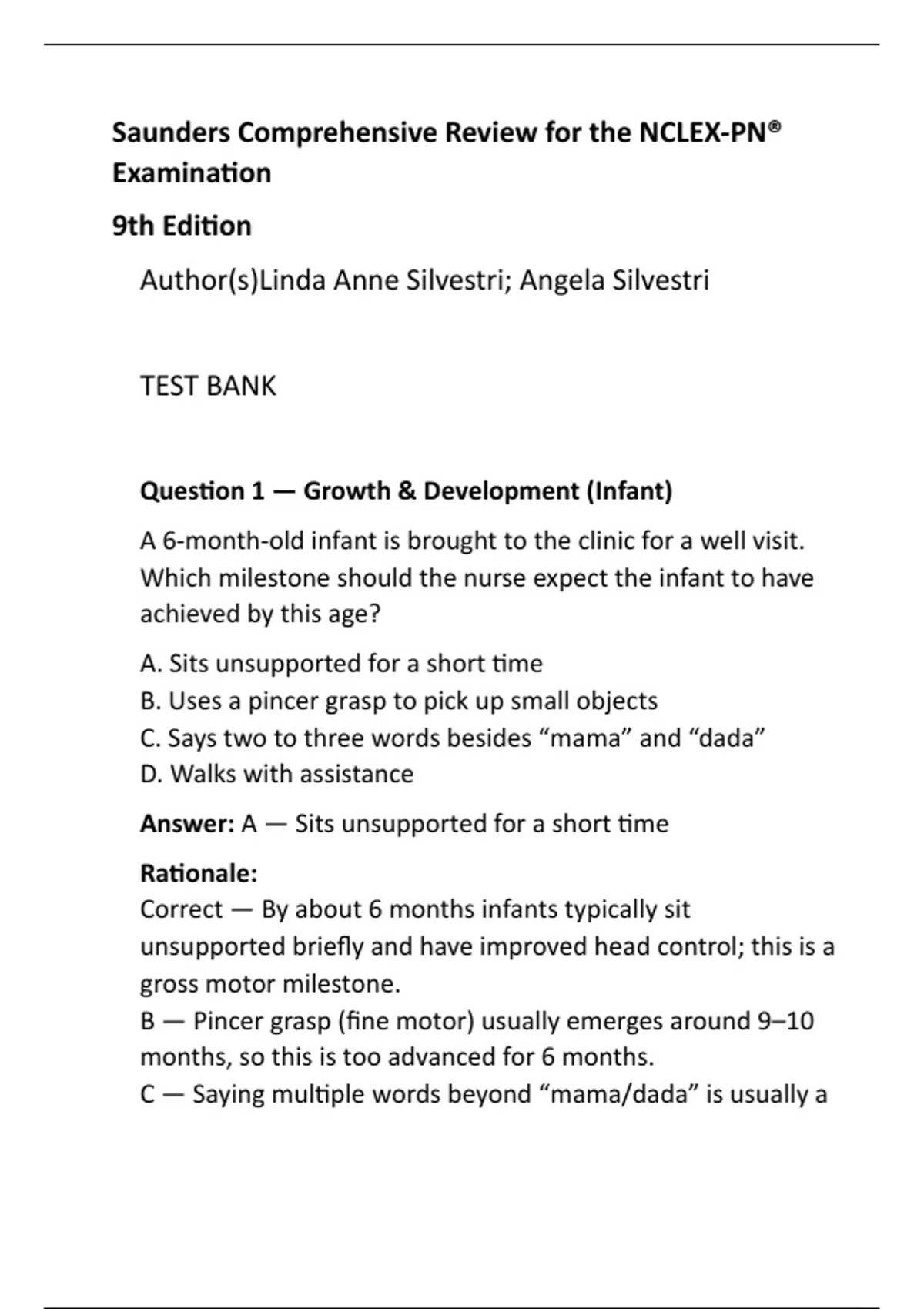 Saunders Comprehensive Review for the NCLEX-PN® Examination

9th Edition

Author(s)Linda Anne Silvestri; Angela Silvestri

TEST BANK

Question 1 — Growth & Development (Infant)

A 6-month-old infant is brought to the clinic for a well visit. Which milestone should the nurse expect the infant to have achieved by this age?

A. Sits unsupported for a short time
B. Uses a pincer grasp to pick up small objects
C. Says two to three words besides “mama” and “dada”
D. Walks with assistance

Answer: A — Sits unsupported for a short time

Rationale:
Correct — By about 6 months infants typically sit unsupported briefly and have improved head control; this is a gross motor milestone.
B — Pincer grasp (fine motor) usually emerges around 9–10 months, so this is too advanced for 6 months.
C — Saying multiple words beyond “mama/dada” is usually a